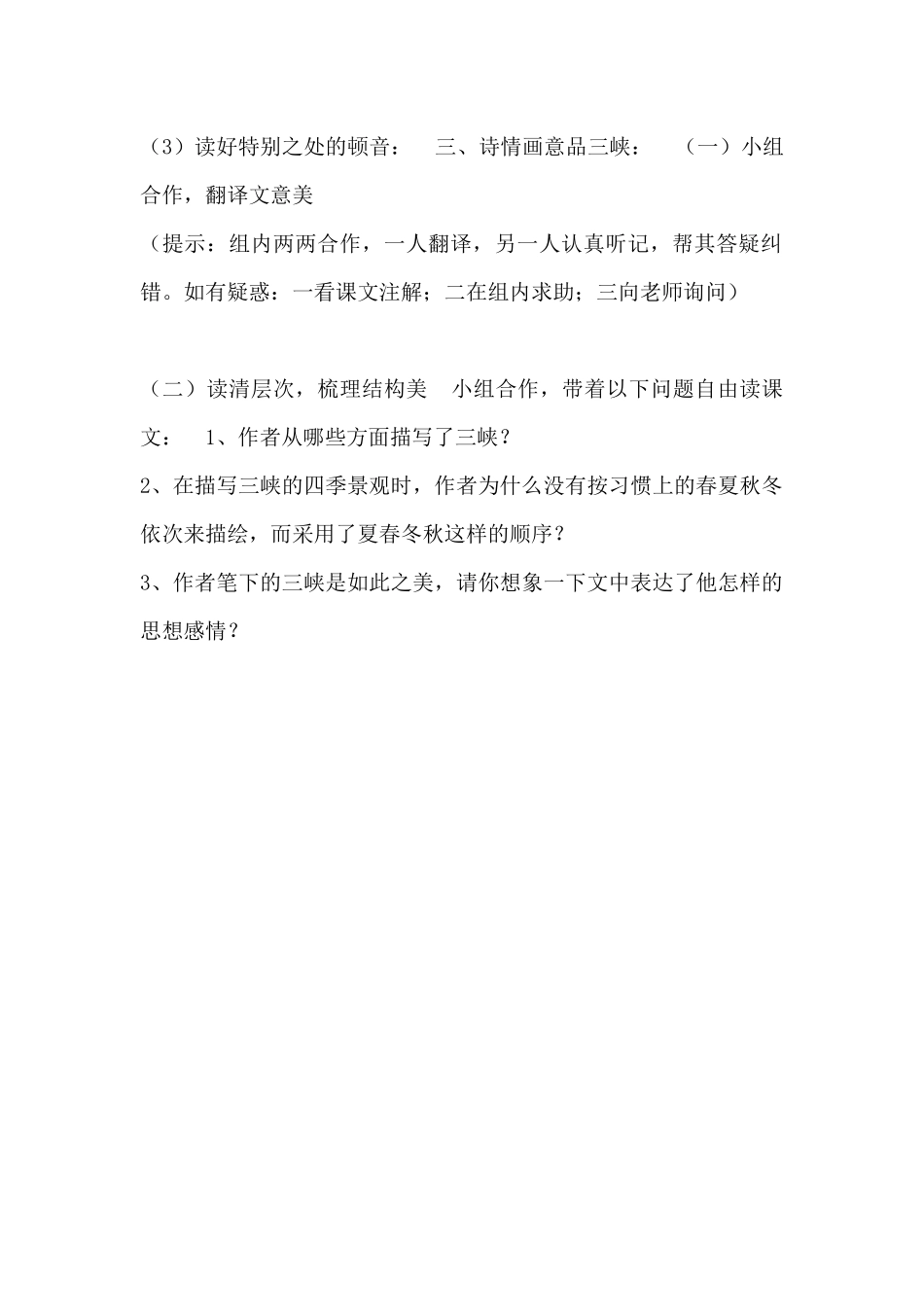 （3）读好特别之处的顿音： 三、诗情画意品三峡： （一）小组合作，翻译文意美

（提示：组内两两合作，一人翻译，另一人认真听记，帮其答疑纠错。如有疑惑：一看课文注解；二在组内求助；三向老师询问）

（二）读清层次，梳理结构美 小组合作，带着以下问题自由读课文： 1、作者从哪些方面描写了三峡？

2、在描写三峡的四季景观时，作者为什么没有按习惯上的春夏秋冬依次来描绘，而采用了夏春冬秋这样的顺序？

3、作者笔下的三峡是如此之美，请你想象一下文中表达了他怎样的思想感情？